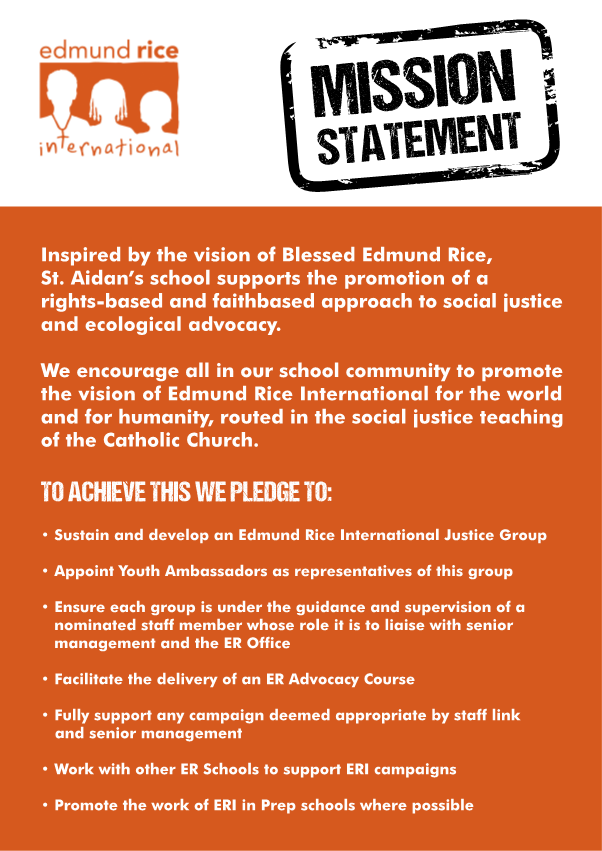 edmund rice
international

MISSION
STATEMENT

Inspired by the vision of Blessed Edmund Rice, St. Aidan's school supports the promotion of a rights-based and faithbased approach to social justice and ecological advocacy.

We encourage all in our school community to promote the vision of Edmund Rice International for the world and for humanity, routed in the social justice teaching of the Catholic Church.

TO ACHIEVE THIS WE PLEDGE TO:

• Sustain and develop an Edmund Rice International Justice Group

• Appoint Youth Ambassadors as representatives of this group

• Ensure each group is under the guidance and supervision of a nominated staff member whose role it is to liaise with senior management and the ER Office

• Facilitate the delivery of an ER Advocacy Course

• Fully support any campaign deemed appropriate by staff link and senior management

• Work with other ER Schools to support ERI campaigns

• Promote the work of ERI in Prep schools where possible